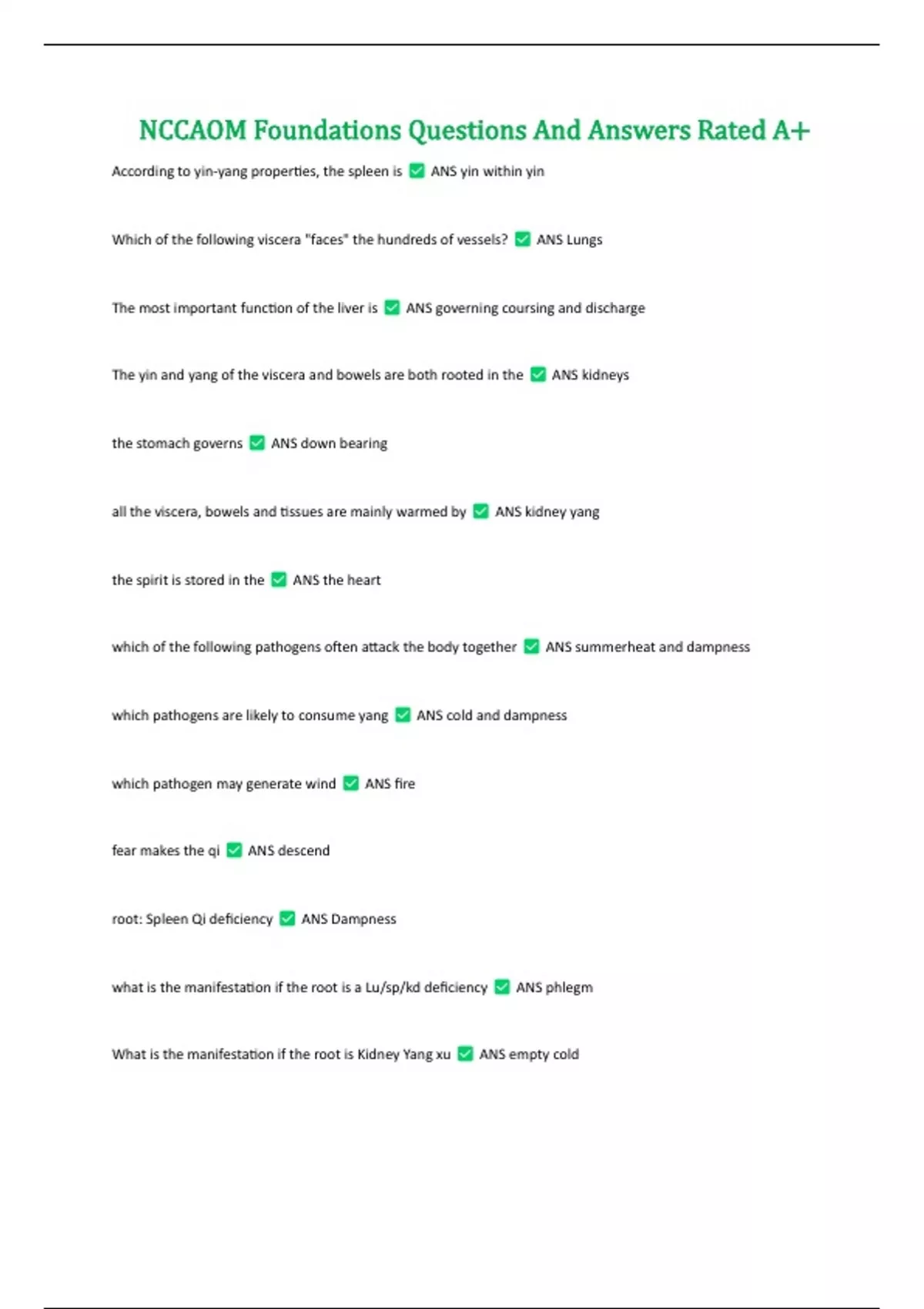 NCCAOM Foundations Questions And Answers Rated A+

According to yin-yang properties, the spleen is ✅ ANS yin within yin

Which of the following viscera "faces" the hundreds of vessels? ✅ ANS Lungs

The most important function of the liver is ✅ ANS governing coursing and discharge

The yin and yang of the viscera and bowels are both rooted in the ✅ ANS kidneys

the stomach governs ✅ ANS down bearing

all the viscera, bowels and tissues are mainly warmed by ✅ ANS kidney yang

the spirit is stored in the ✅ ANS the heart

which of the following pathogens often attack the body together ✅ ANS summerheat and dampness

which pathogens are likely to consume yang ✅ ANS cold and dampness

which pathogen may generate wind ✅ ANS fire

fear makes the qi ✅ ANS descend

root: Spleen Qi deficiency ✅ ANS Dampness

what is the manifestation if the root is a Lu/sp/kd deficiency ✅ ANS phlegm

What is the manifestation if the root is Kidney Yang xu ✅ ANS empty cold